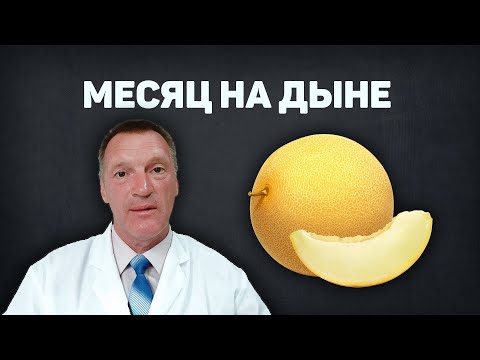 МЕСЯЦ НА ДЫНЕ